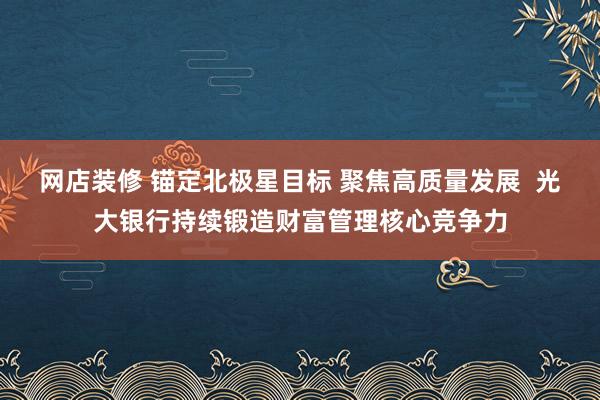 网店装修 锚定北极星目标 聚焦高质量发展 光大银行持续锻造财富管理核心竞争力